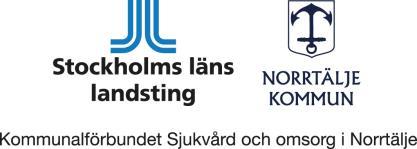 Stockholms läns landsting

NORRTÄLJE KOMMUN

Kommunalförbundet Sjukvård och omsorg i Norrtälje